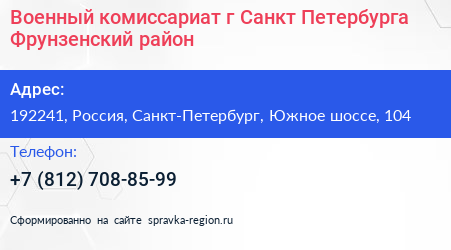 Военный комиссариат г Санкт Петербурга Фрунзенский район

Адрес:
192241, Россия, Санкт-Петербург, Южное шоссе, 104

Телефон:
+7 (812) 708-85-99

Сформированно на сайте spravka-region.ru